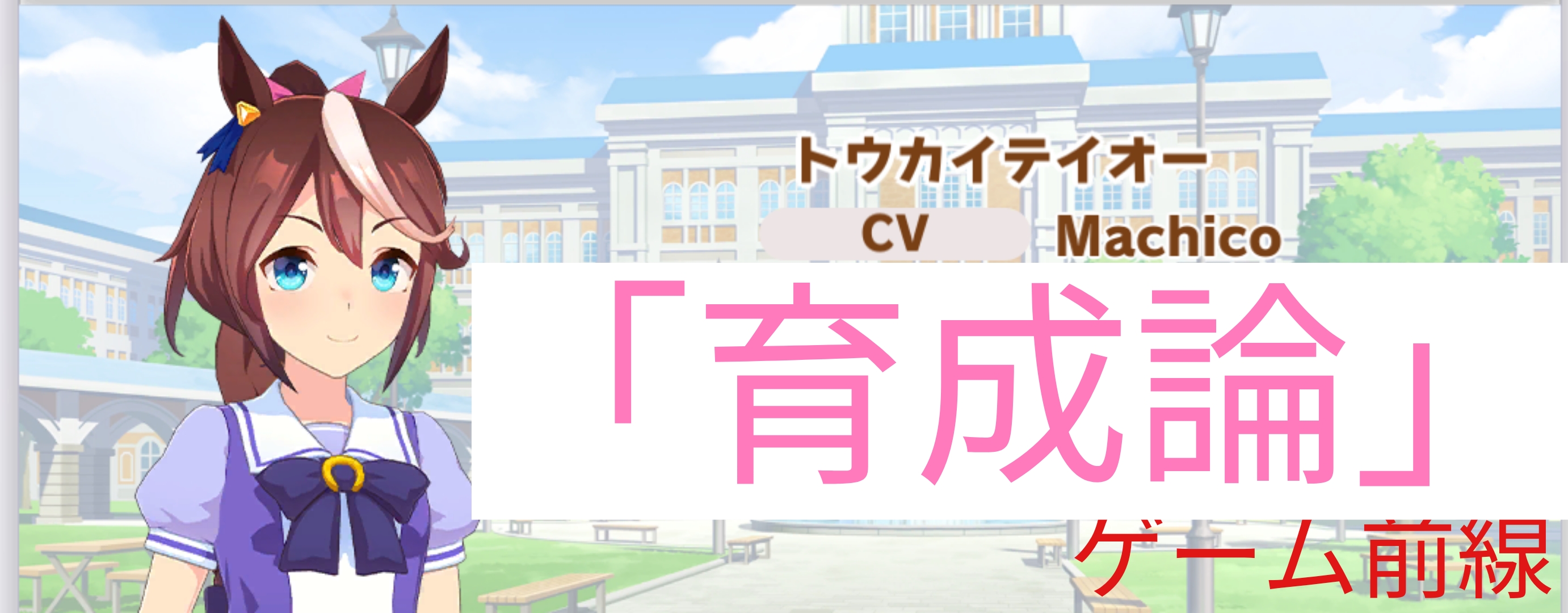 トウカイテイオー
CV Machico
「育成論」
ゲーム前線